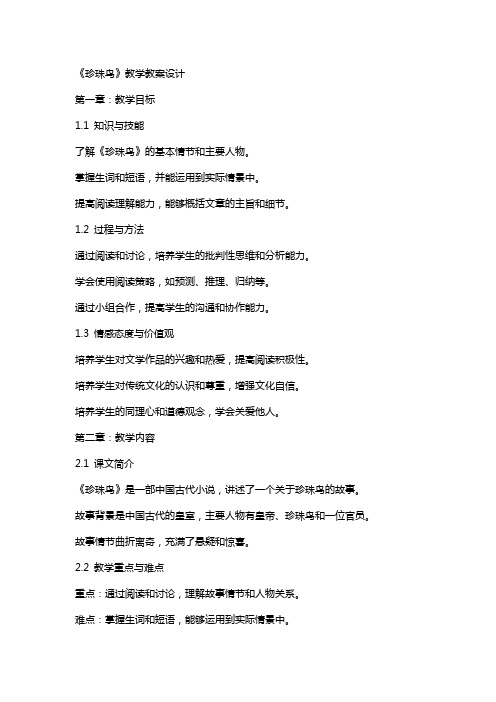 《珍珠鸟》教学教案设计

第一章：教学目标

1.1 知识与技能

了解《珍珠鸟》的基本情节和主要人物。

掌握生词和短语，并能运用到实际情景中。

提高阅读理解能力，能够概括文章的主旨和细节。

1.2 过程与方法

通过阅读和讨论，培养学生的批判性思维和分析能力。

学会使用阅读策略，如预测、推理、归纳等。

通过小组合作，提高学生的沟通和协作能力。

1.3 情感态度与价值观

培养学生对文学作品的兴趣和热爱，提高阅读积极性。

培养学生对传统文化的认识和尊重，增强文化自信。

培养学生的同理心和道德观念，学会关爱他人。

第二章：教学内容

2.1 课文简介

《珍珠鸟》是一部中国古代小说，讲述了一个关于珍珠鸟的故事。

故事背景是中国古代的皇室，主要人物有皇帝、珍珠鸟和一位官员。

故事情节曲折离奇，充满了悬疑和惊喜。

2.2 教学重点与难点

重点：通过阅读和讨论，理解故事情节和人物关系。

难点：掌握生词和短语，能够运用到实际情景中。